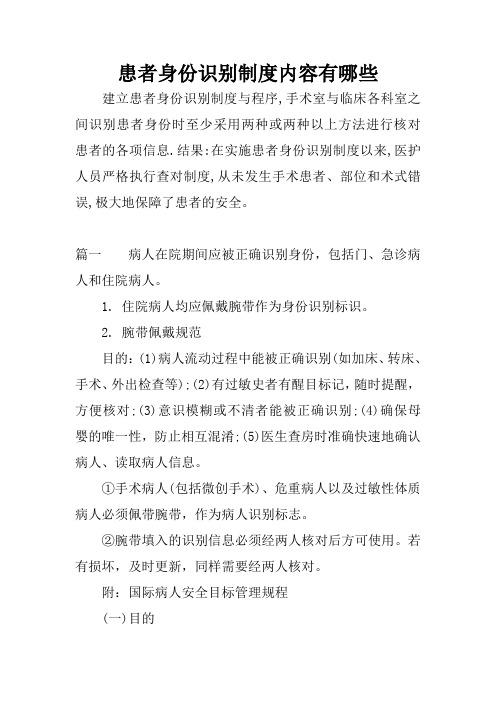 患者身份识别制度内容有哪些

建立患者身份识别制度与程序,手术室与临床各科室之间识别患者身份时至少采用两种或两种以上方法进行核对患者的各项信息.结果:在实施患者身份识别制度以来,医护人员严格执行查对制度,从未发生手术患者、部位和术式错误,极大地保障了患者的安全。

篇一　　病人在院期间应被正确识别身份，包括门、急诊病人和住院病人。

1. 住院病人均应佩戴腕带作为身份识别标识。

2. 腕带佩戴规范

目的:(1)病人流动过程中能被正确识别(如加床、转床、手术、外出检查等);(2)有过敏史者有醒目标记，随时提醒，方便核对;(3)意识模糊或不清者能被正确识别;(4)确保母婴的唯一性，防止相互混淆;(5)医生查房时准确快速地确认病人、读取病人信息。

①手术病人(包括微创手术)、危重病人以及过敏性体质病人必须佩带腕带，作为病人识别标志。

②腕带填入的识别信息必须经两人核对后方可使用。若有损坏，及时更新，同样需要经两人核对。

附：国际病人安全目标管理规程

(一)目的